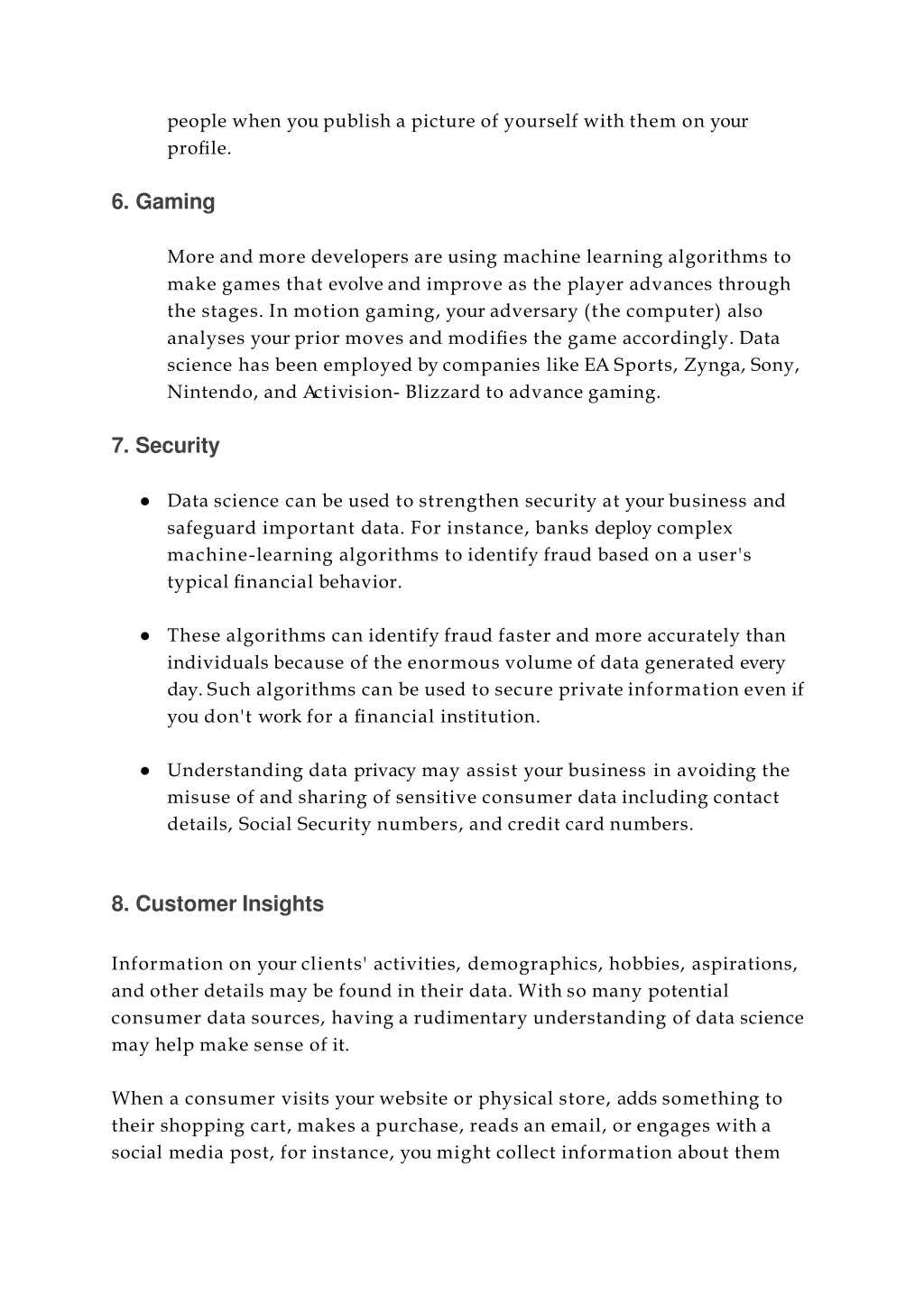 people when you publish a picture of yourself with them on your profile.

6. Gaming

More and more developers are using machine learning algorithms to make games that evolve and improve as the player advances through the stages. In motion gaming, your adversary (the computer) also analyses your prior moves and modifies the game accordingly. Data science has been employed by companies like EA Sports, Zynga, Sony, Nintendo, and Activision- Blizzard to advance gaming.

7. Security

● Data science can be used to strengthen security at your business and safeguard important data. For instance, banks deploy complex machine-learning algorithms to identify fraud based on a user's typical financial behavior.

● These algorithms can identify fraud faster and more accurately than individuals because of the enormous volume of data generated every day. Such algorithms can be used to secure private information even if you don't work for a financial institution.

● Understanding data privacy may assist your business in avoiding the misuse of and sharing of sensitive consumer data including contact details, Social Security numbers, and credit card numbers.

8. Customer Insights

Information on your clients' activities, demographics, hobbies, aspirations, and other details may be found in their data. With so many potential consumer data sources, having a rudimentary understanding of data science may help make sense of it.

When a consumer visits your website or physical store, adds something to their shopping cart, makes a purchase, reads an email, or engages with a social media post, for instance, you might collect information about them